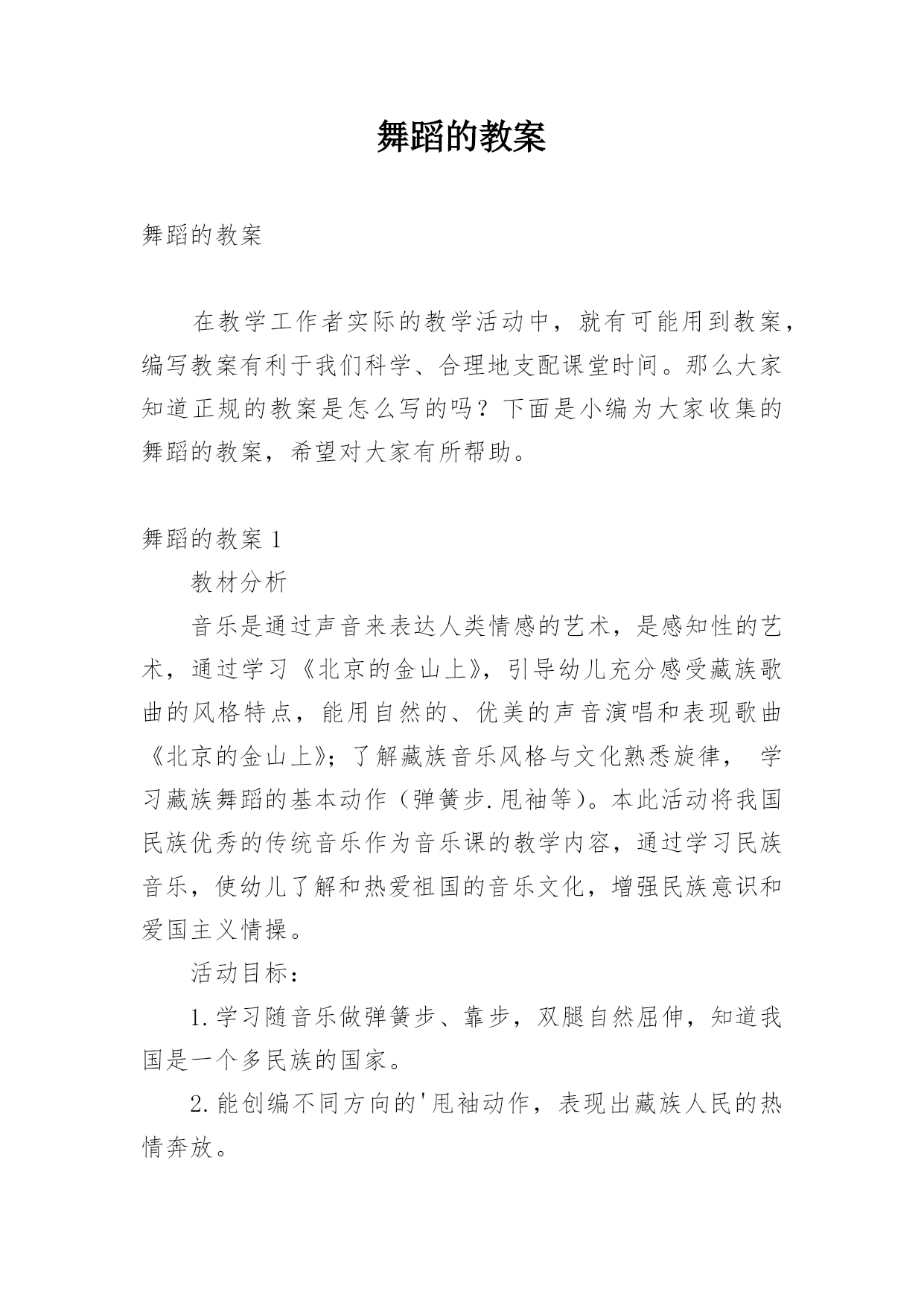 舞蹈的教案

舞蹈的教案

在教学工作者实际的教学活动中，就有可能用到教案，编写教案有利于我们科学、合理地支配课堂时间。那么大家知道正规的教案是怎么写的吗？下面是小编为大家收集的舞蹈的教案，希望对大家有所帮助。

舞蹈的教案 1

教材分析

音乐是通过声音来表达人类情感的艺术，是感知性的艺术，通过学习《北京的金山上》，引导幼儿充分感受藏族歌曲的风格特点，能用自然的、优美的声音演唱和表现歌曲《北京的金山上》；了解藏族音乐风格与文化熟悉旋律， 学习藏族舞蹈的基本动作（弹簧步.甩袖等）。本此活动将我国民族优秀的传统音乐作为音乐课的教学内容，通过学习民族音乐，使幼儿了解和热爱祖国的音乐文化，增强民族意识和爱国主义情操。

活动目标：

1.学习随音乐做弹簧步、靠步，双腿自然屈伸，知道我国是一个多民族的国家。

2.能创编不同方向的'甩袖动作，表现出藏族人民的热情奔放。